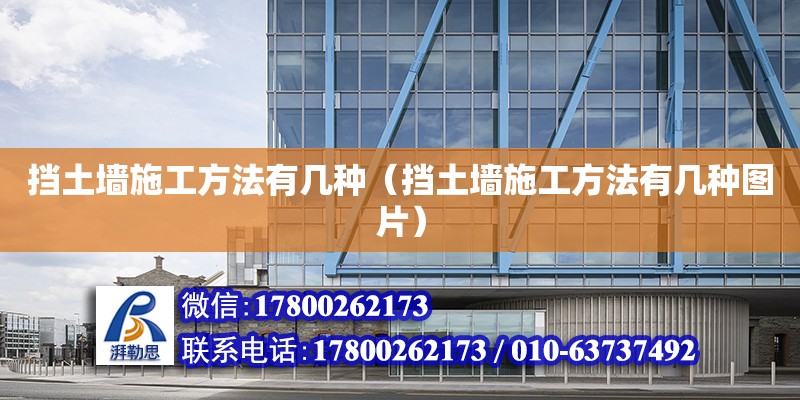 挡土墙施工方法有几种（挡土墙施工方法有几种图片）

湃勒思

微信:17800262173

联系电话:17800262173 / 010-63737492